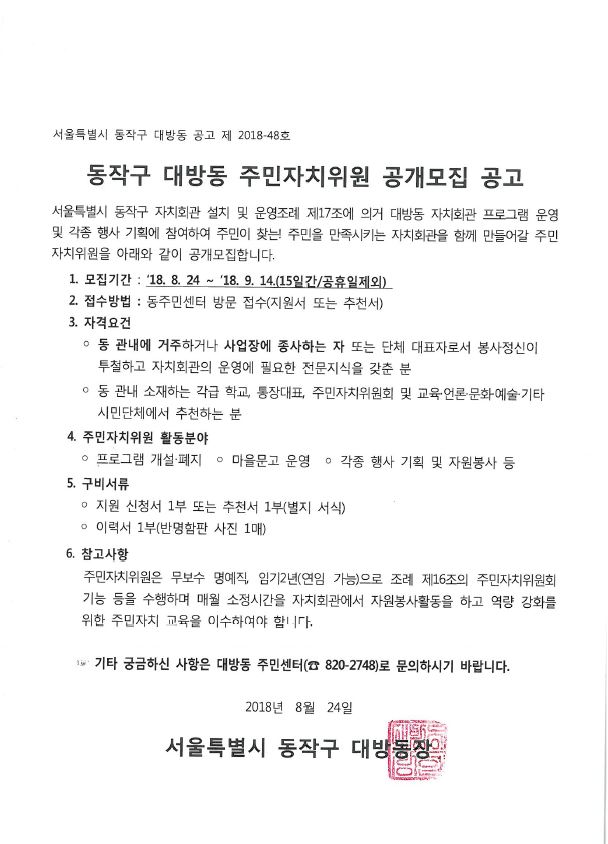 서울특별시 동작구 대방동 공고 제 2018-48호

동작구 대방동 주민자치위원 공개모집 공고

서울특별시 동작구 자치회관 설치 및 운영조례 제17조에 의거 대방동 자치회관 프로그램 운영 및 각종 행사 기획에 참여하여 주민이 찾는! 주민을 만족시키는 자치회관을 함께 만들어갈 주민자치위원을 아래와 같이 공개모집합니다.

1. 모집기간 : '18. 8. 24 ~ '18. 9. 14.(15일간/공휴일제외)
2. 접수방법 : 동주민센터 방문 접수(지원서 또는 추천서)
3. 자격요건
○ 동 관내에 거주하거나 사업장에 종사하는 자 또는 단체 대표자로서 봉사정신이 투철하고 자치회관의 운영에 필요한 전문지식을 갖춘 분
○ 동 관내 소재하는 각급 학교, 통장대표, 주민자치위원회 및 교육·언론·문화·예술·기타 시민단체에서 추천하는 분
4. 주민자치위원 활동분야
○ 프로그램 개설·폐지 ○ 마을문고 운영 ○ 각종 행사 기획 및 자원봉사 등
5. 구비서류
○ 지원 신청서 1부 또는 추천서 1부(별지 서식)
○ 이력서 1부(반명함판 사진 1매)
6. 참고사항
주민자치위원은 무보수 명예직, 임기2년(연임 가능)으로 조례 제16조의 주민자치위원회 기능 등을 수행하며 매월 소정시간을 자치회관에서 자원봉사활동을 하고 역량 강화를 위한 주민자치 교육을 이수하여야 합니다.

☞ 기타 궁금하신 사항은 대방동 주민센터(☎ 820-2748)로 문의하시기 바랍니다.

2018년 8월 24일

서울특별시 동작구 대방동장